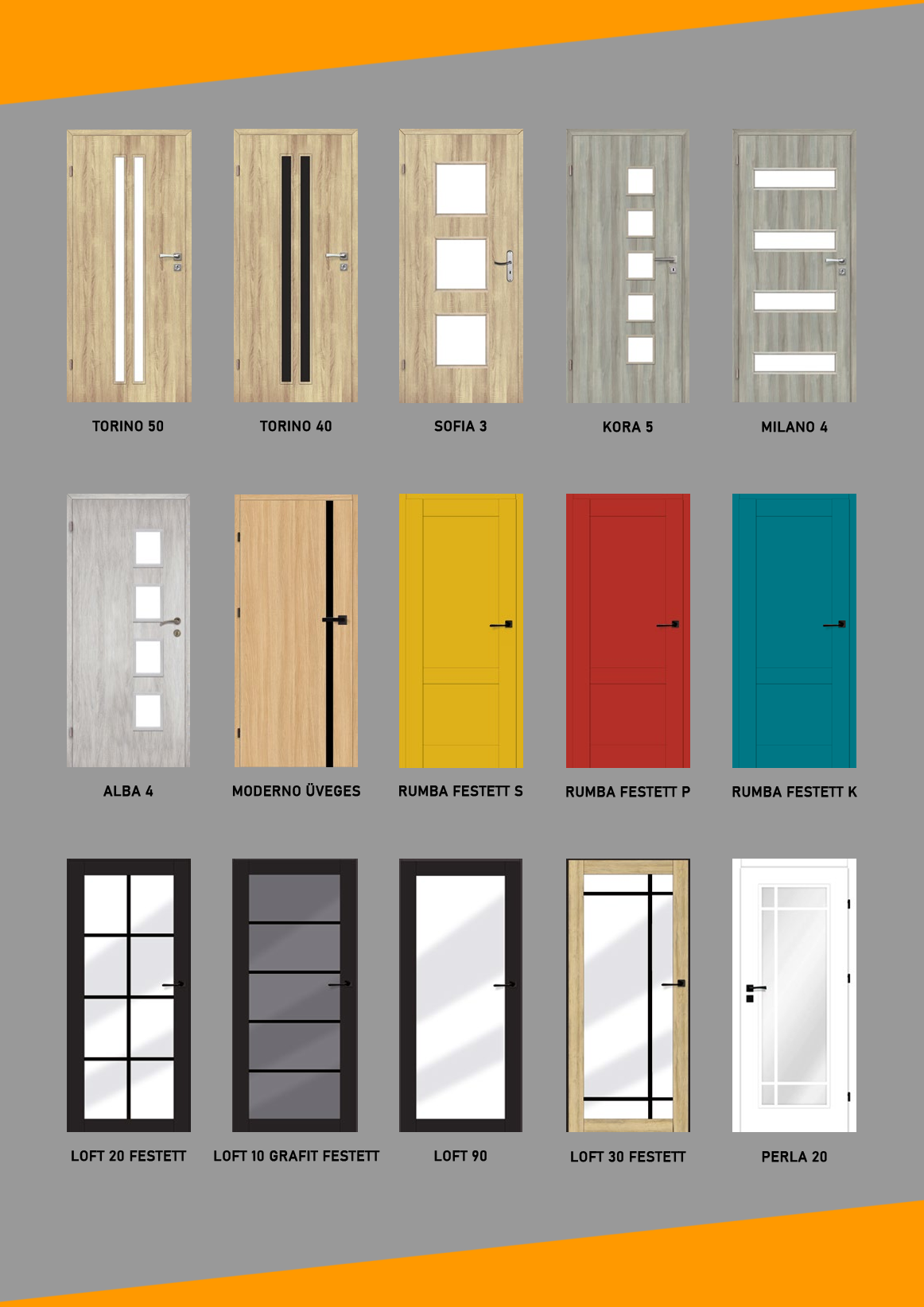 TORINO 50

TORINO 40

SOFIA 3

KORA 5

MILANO 4

ALBA 4

MODERNO ÜVEGES

RUMBA FESTETT S

RUMBA FESTETT P

RUMBA FESTETT K

LOFT 20 FESTETT

LOFT 10 GRAFIT FESTETT

LOFT 90

LOFT 30 FESTETT

PERLA 20